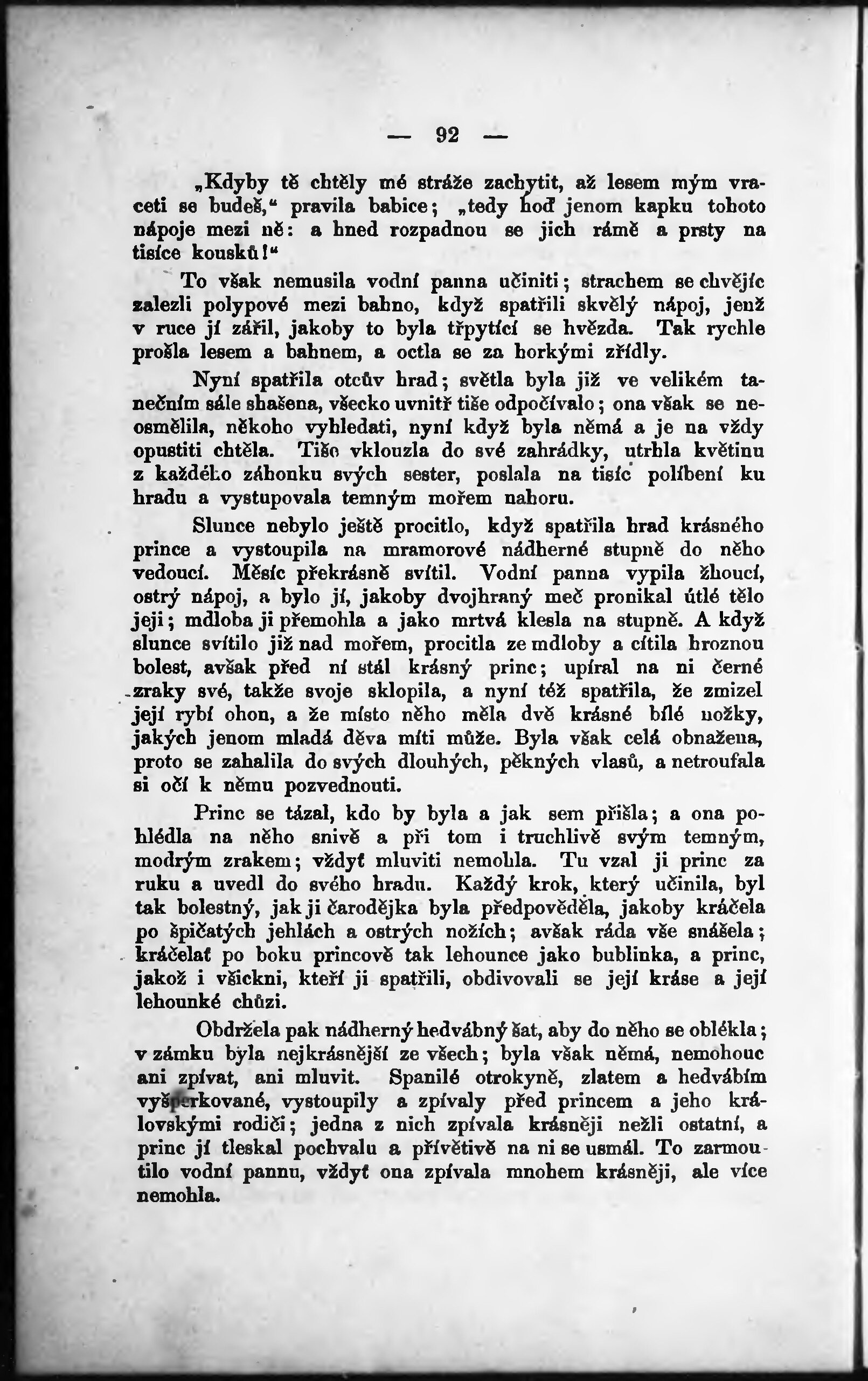 — 92 —

„Kdyby tě chtěly mé stráže zachytit, až lesem mým vraceti se budeš,“ pravila babice; „tedy hoď jenom kapku tohoto nápoje mezi ně: a hned rozpadnou se jich rámě a prsty na tisíce kousků!“

To však nemusila vodní panna učiniti; strachem se chvějíc zalezli polypové mezi bahno, když spatřili skvělý nápoj, jenž v ruce jí zářil, jakoby to byla třpytící se hvězda. Tak rychle prošla lesem a bahnem, a octla se za horkými zřídly.

Nyní spatřila otcův hrad; světla byla již ve velikém tanečním sále shašena, všecko uvnitř tiše odpočívalo; ona však se neosmělila, někoho vyhledati, nyní když byla němá a je na vždy opustiti chtěla. Tiše vklouzla do své zahrádky, utrhla květinu z každého záhonku svých sester, poslala na tisíc políbení ku hradu a vystupovala temným mořem nahoru.

Slunce nebylo ještě procitlo, když spatřila hrad krásného prince a vystoupila na mramorové nádherné stupně do něho vedoucí. Měsíc překrásně svítil. Vodní panna vypila žhoucí, ostrý nápoj, a bylo jí, jakoby dvojhraný meč pronikal útlé tělo její; mdloba ji přemohla a jako mrtvá klesla na stupně. A když slunce svítilo již nad mořem, procitla ze mdloby a cítila hroznou bolest, avšak před ní stál krásný princ; upíral na ni černé zraky své, takže svoje sklopila, a nyní též spatřila, že zmizel její rybí ohon, a že místo něho měla dvě krásné bílé nožky, jakých jenom mladá děva míti může. Byla však celá obnažena, proto se zahalila do svých dlouhých, pěkných vlasů, a netroufala si očí k němu pozvednouti.

Princ se tázal, kdo by byla a jak sem přišla; a ona pohlédla na něho snivě a při tom i truchlivě svým temným, modrým zrakem; vždyť mluviti nemohla. Tu vzal ji princ za ruku a uvedl do svého hradu. Každý krok, který učinila, byl tak bolestný, jak ji čarodějka byla předpověděla, jakoby kráčela po špičatých jehlách a ostrých nožích; avšak ráda vše snášela; kráčelať po boku princově tak lehounce jako bublinka, a princ, jakož i všickni, kteří ji spatřili, obdivovali se její kráse a její lehounké chůzi.

Obdržela pak nádherný hedvábný šat, aby do něho se oblékla; v zámku byla nejkrásnější ze všech; byla však němá, nemohouc ani zpívat, ani mluvit. Spanilé otrokyně, zlatem a hedvábím vyšperkované, vystoupily a zpívaly před princem a jeho královskými rodiči; jedna z nich zpívala krásněji nežli ostatní, a princ jí tleskal pochvalu a přívětivě na ni se usmál. To zarmoutilo vodní pannu, vždyť ona zpívala mnohem krásněji, ale více nemohla.